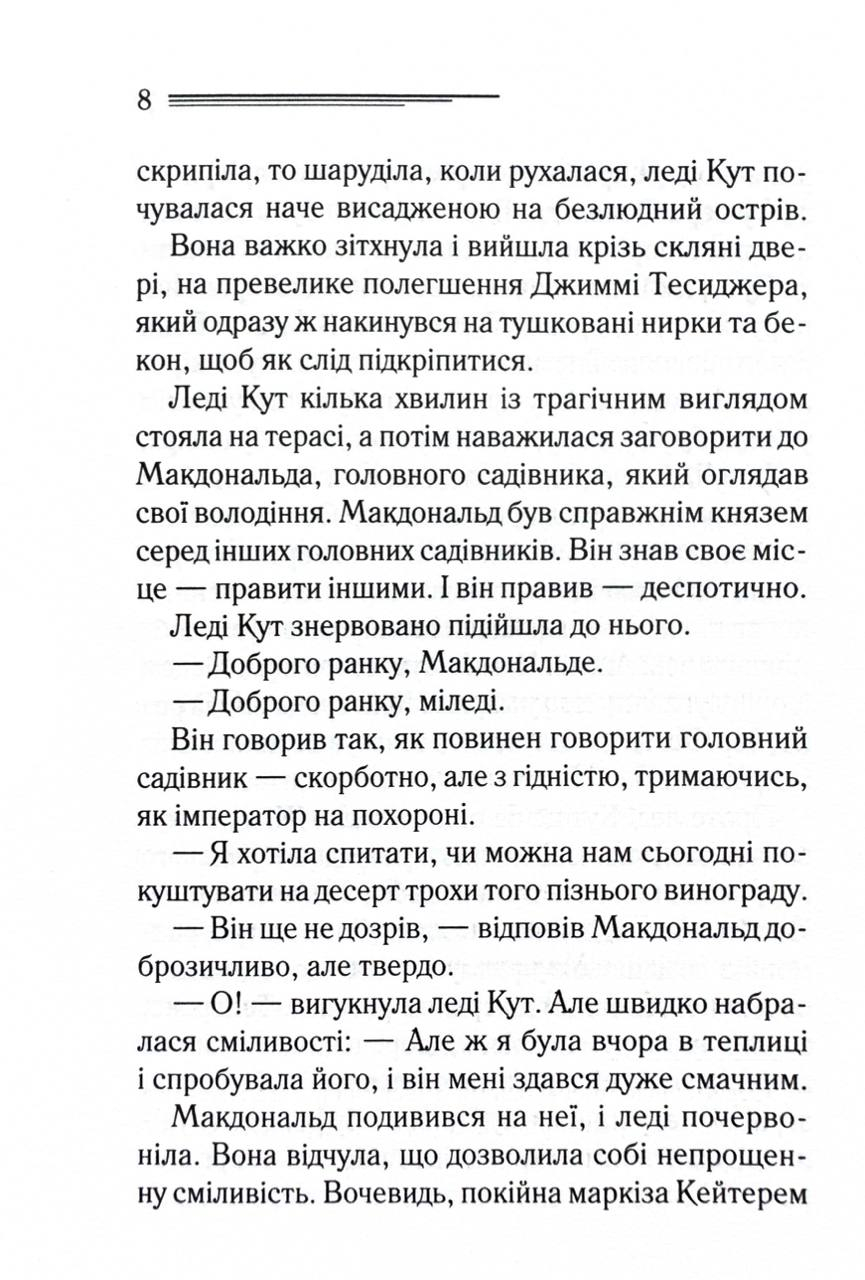 8

скрипіла, то шаруділа, коли рухалася, леді Кут почувалася наче висадженою на безлюдний острів.

Вона важко зітхнула і вийшла крізь скляні двері, на превелике полегшення Джиммі Тесиджера, який одразу ж накинувся на тушковані нирки та бекон, щоб як слід підкріпитися.

Леді Кут кілька хвилин із трагічним виглядом стояла на терасі, а потім наважилася заговорити до Макдональда, головного садівника, який оглядав свої володіння. Макдональд був справжнім князем серед інших головних садівників. Він знав своє місце — правити іншими. І він правив — деспотично.

Леді Кут знервовано підійшла до нього.

— Доброго ранку, Макдональде.

— Доброго ранку, міледі.

Він говорив так, як повинен говорити головний садівник — скорботно, але з гідністю, тримаючись, як імператор на похороні.

— Я хотіла спитати, чи можна нам сьогодні покуштувати на десерт трохи того пізнього винограду.

— Він ще не дозрів, — відповів Макдональд доброзичливо, але твердо.

— О! — вигукнула леді Кут. Але швидко набралася сміливості: — Але ж я була вчора в теплиці і спробувала його, і він мені здався дуже смачним.

Макдональд подивився на неї, і леді почервоніла. Вона відчула, що дозволила собі непрощенну сміливість. Вочевидь, покійна маркіза Кейтерем